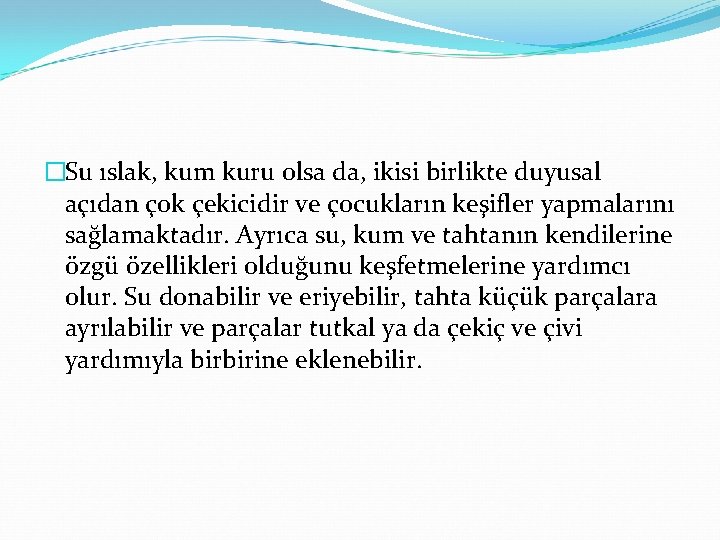 Su ıslak, kum kuru olsa da, ikisi birlikte duyusal açıdan çok çekicidir ve çocukların keşifler yapmalarını sağlamaktadır. Ayrıca su, kum ve tahtanın kendilerine özgü özellikleri olduğunu keşfetmelerine yardımcı olur. Su donabilir ve eriyebilir, tahta küçük parçalara ayrılabilir ve parçalar tutkal ya da çekiç ve çivi yardımıyla birbirine eklenebilir.